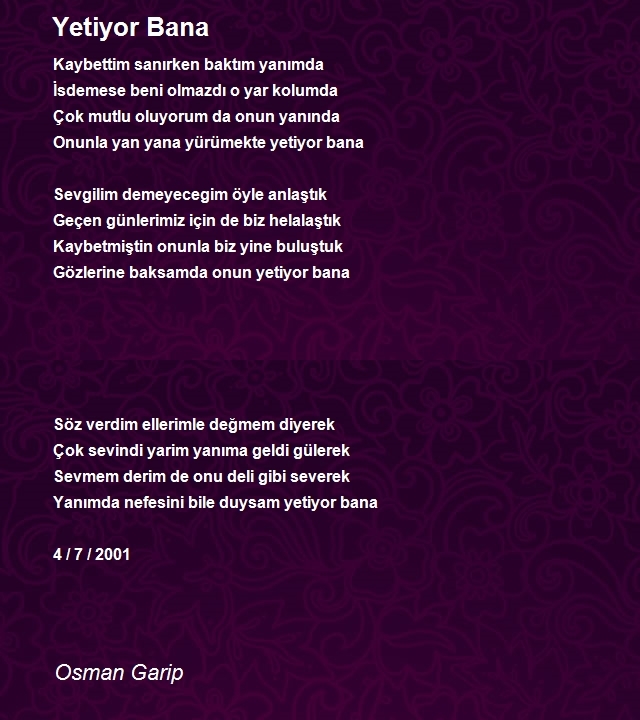 Yetiyor Bana

Kaybettim sanırken baktım yanımda
İsdemese beni olmazdı o yar kolumda
Çok mutlu oluyorum da onun yanında
Onunla yan yana yürümekte yetiyor bana

Sevgilim demeyecegim öyle anlaştık
Geçen günlerimiz için de biz helalaştık
Kaybetmiştin onunla biz yine buluştuk
Gözlerine baksamda onun yetiyor bana

Söz verdim ellerimle değmem diyerek
Çok sevindi yarim yanıma geldi gülerek
Sevmem derim de onu deli gibi severek
Yanımda nefesini bile duysam yetiyor bana

4 / 7 / 2001

Osman Garip